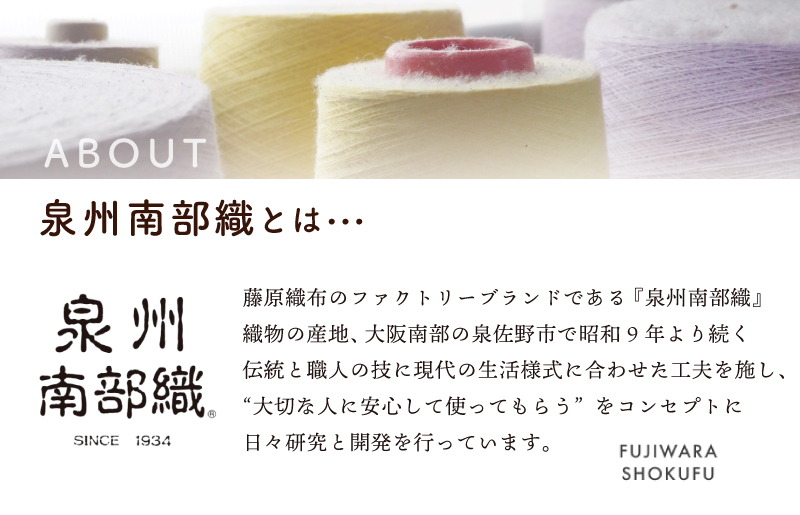 ABOUT

泉州南部織とは…

泉州
南部織®
SINCE 1934

藤原織布のファクトリーブランドである『泉州南部織』
織物の産地、大阪南部の泉佐野市で昭和９年より続く
伝統と職人の技に現代の生活様式に合わせた工夫を施し、
“大切な人に安心して使ってもらう”をコンセプトに
日々研究と開発を行っています。

FUJIWARA
SHOKUFU